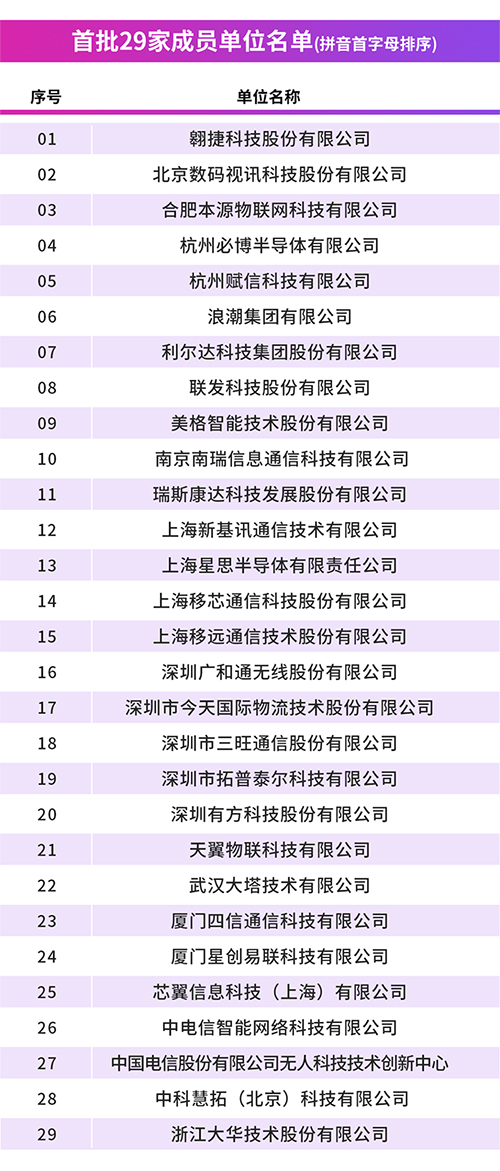 首批29家成员单位名单(拼音首字母排序)

| 序号 | 单位名称 |
|---|---|
| 01 | 翱捷科技股份有限公司 |
| 02 | 北京数码视讯科技股份有限公司 |
| 03 | 合肥本源物联网科技有限公司 |
| 04 | 杭州必博半导体有限公司 |
| 05 | 杭州赋信科技有限公司 |
| 06 | 浪潮集团有限公司 |
| 07 | 利尔达科技集团股份有限公司 |
| 08 | 联发科技股份有限公司 |
| 09 | 美格智能技术股份有限公司 |
| 10 | 南京南瑞信息通信科技有限公司 |
| 11 | 瑞斯康达科技发展股份有限公司 |
| 12 | 上海新基讯通信技术有限公司 |
| 13 | 上海星思半导体有限责任公司 |
| 14 | 上海移芯通信科技股份有限公司 |
| 15 | 上海移远通信技术股份有限公司 |
| 16 | 深圳广和通无线股份有限公司 |
| 17 | 深圳市今天国际物流技术股份有限公司 |
| 18 | 深圳市三旺通信股份有限公司 |
| 19 | 深圳市拓普泰尔科技有限公司 |
| 20 | 深圳有方科技股份有限公司 |
| 21 | 天翼物联科技有限公司 |
| 22 | 武汉大塔技术有限公司 |
| 23 | 厦门四信通信科技有限公司 |
| 24 | 厦门星创易联科技有限公司 |
| 25 | 芯翼信息科技（上海）有限公司 |
| 26 | 中电信智能网络科技有限公司 |
| 27 | 中国电信股份有限公司无人科技技术创新中心 |
| 28 | 中科慧拓（北京）科技有限公司 |
| 29 | 浙江大华技术股份有限公司 |